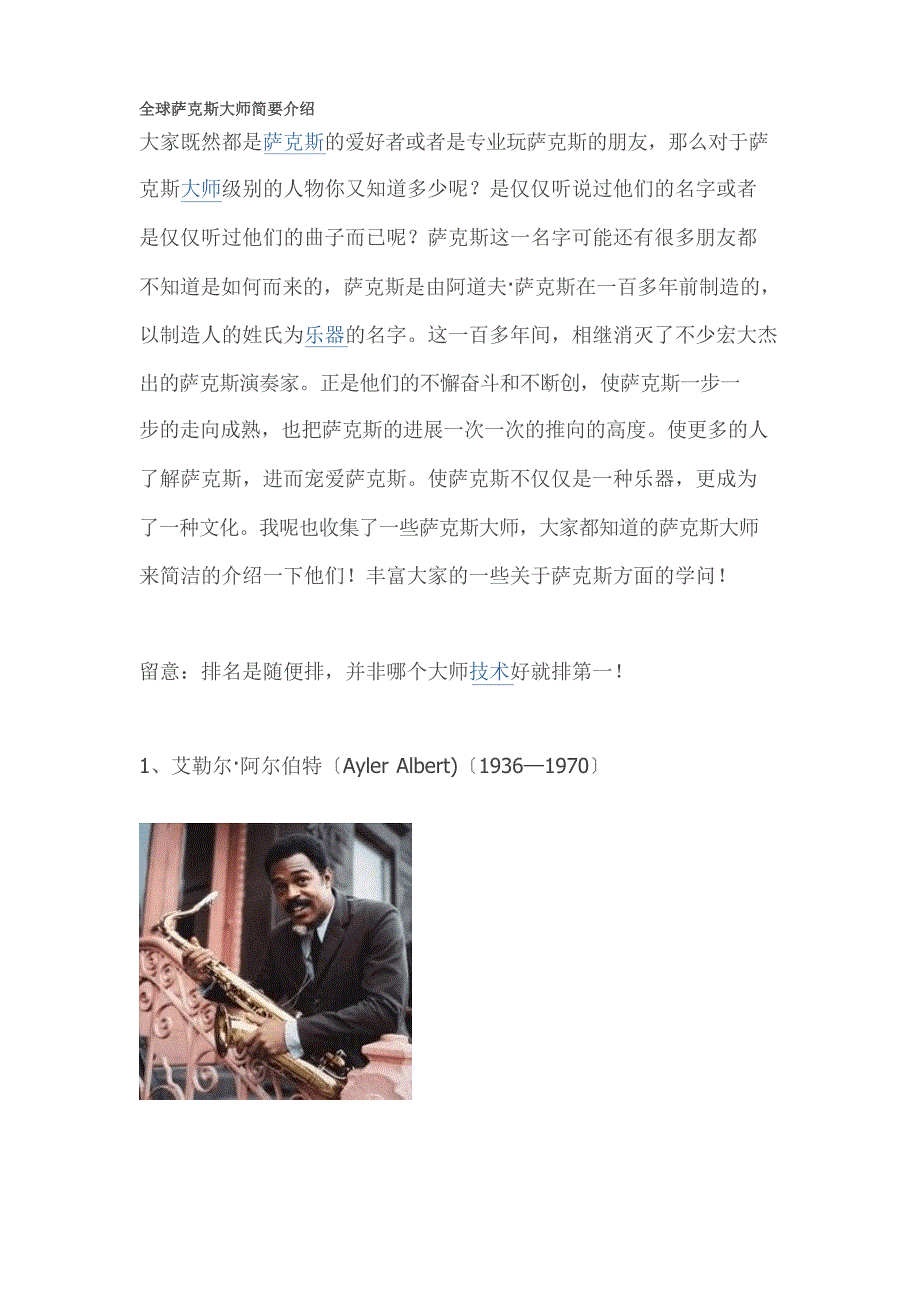 全球萨克斯大师简要介绍

大家既然都是萨克斯的爱好者或者是专业玩萨克斯的朋友，那么对于萨克斯大师级别的人物你又知道多少呢？是仅仅听说过他们的名字或者是仅仅听过他们的曲子而已呢？萨克斯这一名字可能还有很多朋友都不知道是如何而来的，萨克斯是由阿道夫·萨克斯在一百多年前制造的，以制造人的姓氏为乐器的名字。这一百多年间，相继消灭了不少宏大杰出的萨克斯演奏家。正是他们的不懈奋斗和不断创，使萨克斯一步一步的走向成熟，也把萨克斯的进展一次一次的推向的高度。使更多的人了解萨克斯，进而宠爱萨克斯。使萨克斯不仅仅是一种乐器，更成为了一种文化。我呢也收集了一些萨克斯大师，大家都知道的萨克斯大师来简洁的介绍一下他们！丰富大家的一些关于萨克斯方面的学问！

留意：排名是随便排，并非哪个大师技术好就排第一！

1、艾勒尔·阿尔伯特〔Ayler Albert)〔1936—1970〕